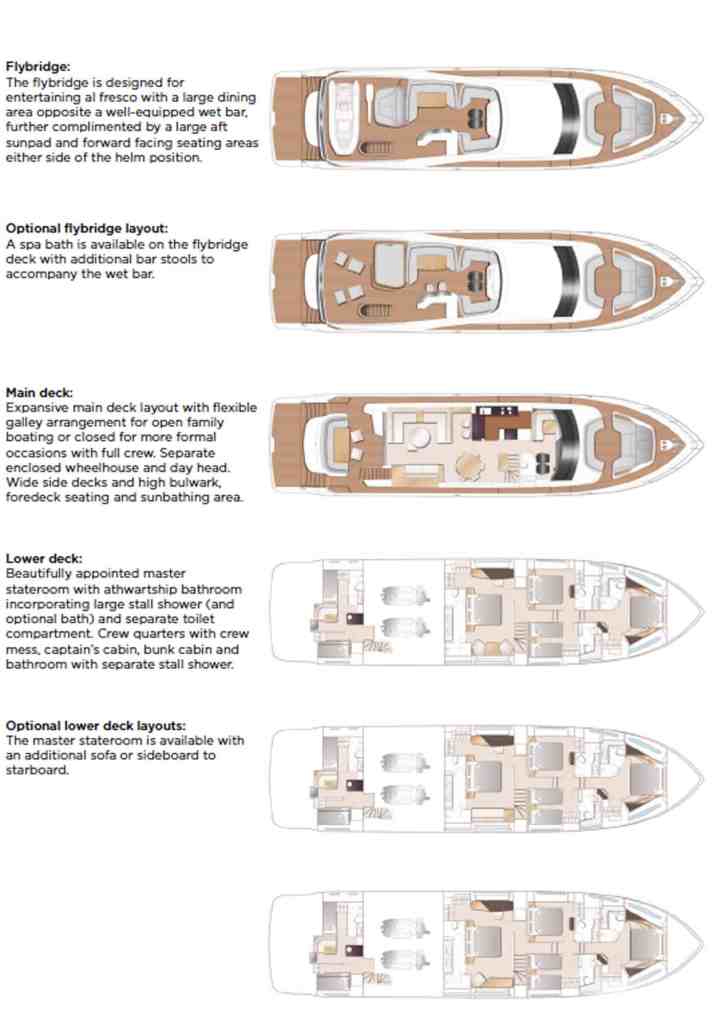 Flybridge:
The flybridge is designed for entertaining al fresco with a large dining area opposite a well-equipped wet bar, further complimented by a large aft sunpad and forward facing seating areas either side of the helm position.

Optional flybridge layout:
A spa bath is available on the flybridge deck with additional bar stools to accompany the wet bar.

Main deck:
Expansive main deck layout with flexible galley arrangement for open family boating or closed for more formal occasions with full crew. Separate enclosed wheelhouse and day head. Wide side decks and high bulwark, foredeck seating and sunbathing area.

Lower deck:
Beautifully appointed master stateroom with athwartship bathroom incorporating large stall shower (and optional bath) and separate toilet compartment. Crew quarters with crew mess, captain's cabin, bunk cabin and bathroom with separate stall shower.

Optional lower deck layouts:
The master stateroom is available with an additional sofa or sideboard to starboard.